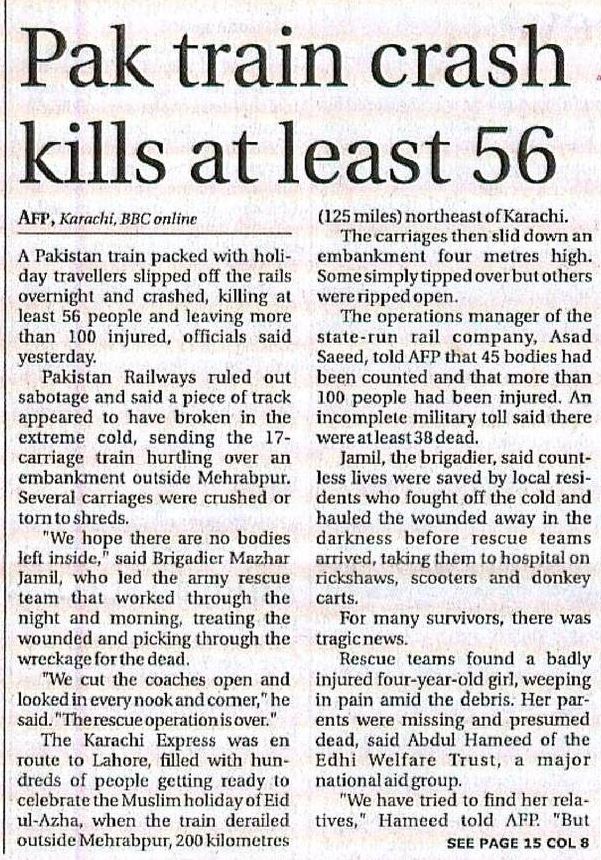 Pak train crash kills at least 56

AFP, Karachi, BBC online

A Pakistan train packed with holiday travellers slipped off the rails overnight and crashed, killing at least 56 people and leaving more than 100 injured, officials said yesterday.

Pakistan Railways ruled out sabotage and said a piece of track appeared to have broken in the extreme cold, sending the 17-carriage train hurtling over an embankment outside Mehrabpur. Several carriages were crushed or torn to shreds.

"We hope there are no bodies left inside," said Brigadier Mazhar Jamil, who led the army rescue team that worked through the night and morning, treating the wounded and picking through the wreckage for the dead.

"We cut the coaches open and looked in every nook and corner," he said. "The rescue operation is over."

The Karachi Express was en route to Lahore, filled with hundreds of people getting ready to celebrate the Muslim holiday of Eid ul-Azha, when the train derailed outside Mehrabpur, 200 kilometres (125 miles) northeast of Karachi.

The carriages then slid down an embankment four metres high. Some simply tipped over but others were ripped open.

The operations manager of the state-run rail company, Asad Saeed, told AFP that 45 bodies had been counted and that more than 100 people had been injured. An incomplete military toll said there were at least 38 dead.

Jamil, the brigadier, said countless lives were saved by local residents who fought off the cold and hauled the wounded away in the darkness before rescue teams arrived, taking them to hospital on rickshaws, scooters and donkey carts.

For many survivors, there was tragic news.

Rescue teams found a badly injured four-year-old girl, weeping in pain amid the debris. Her parents were missing and presumed dead, said Abdul Hameed of the Edhi Welfare Trust, a major national aid group.

"We have tried to find her relatives," Hameed told AFP. "But

SEE PAGE 15 COL 8